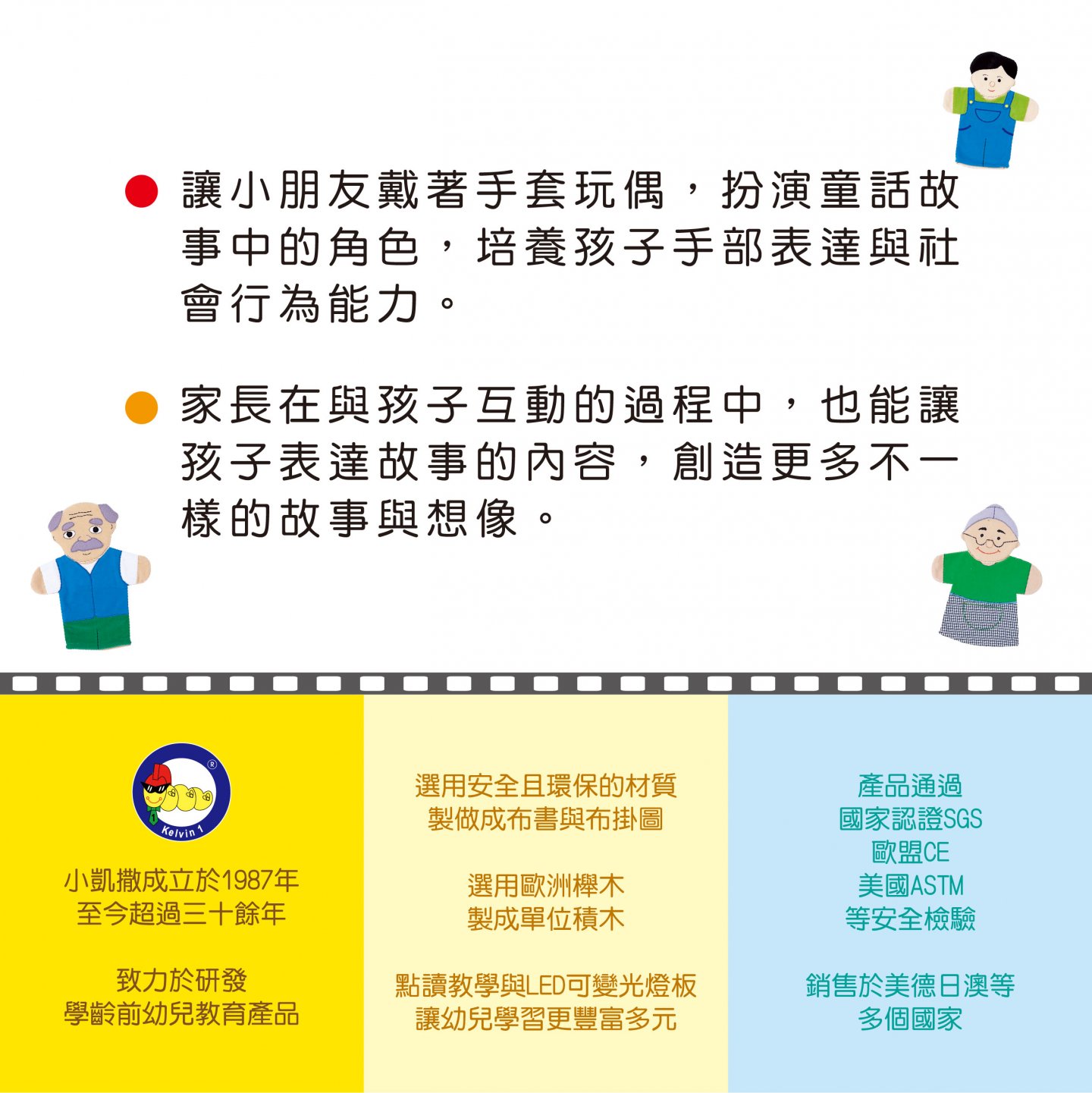 • 讓小朋友戴著手套玩偶，扮演童話故事中的角色，培養孩子手部表達與社會行為能力。

• 家長在與孩子互動的過程中，也能讓孩子表達故事的內容，創造更多不一樣的故事與想像。

Kelvin 1

小凱撒成立於1987年
至今超過三十餘年

致力於研發
學齡前幼兒教育產品

選用安全且環保的材質
製做成布書與布掛圖

選用歐洲櫸木
製成單位積木

點讀教學與LED可變光燈板
讓幼兒學習更豐富多元

產品通過
國家認證SGS
歐盟CE
美國ASTM
等安全檢驗

銷售於美德日澳等
多個國家